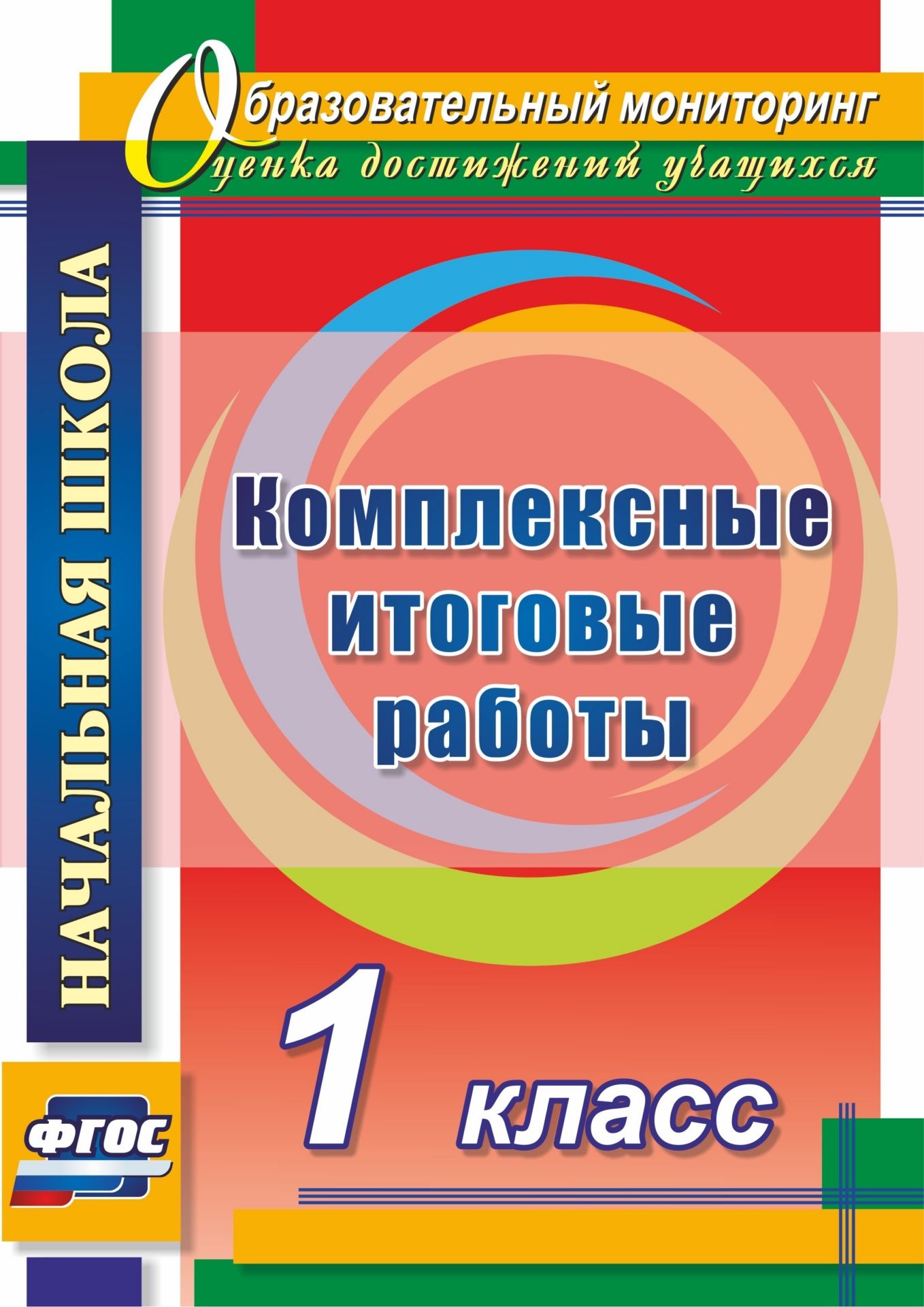 Образовательный мониторинг
Оценка достижений учащихся

НАЧАЛЬНАЯ ШКОЛА

Комплексные итоговые работы

1 класс

ФГОС